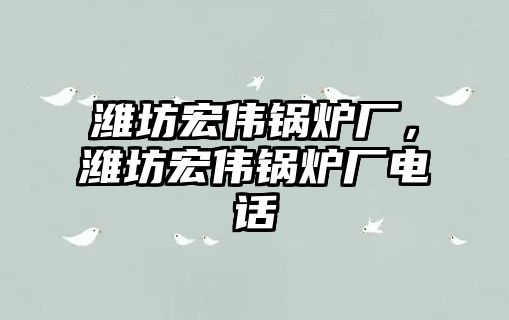 潍坊宏伟锅炉厂，潍坊宏伟锅炉厂电话